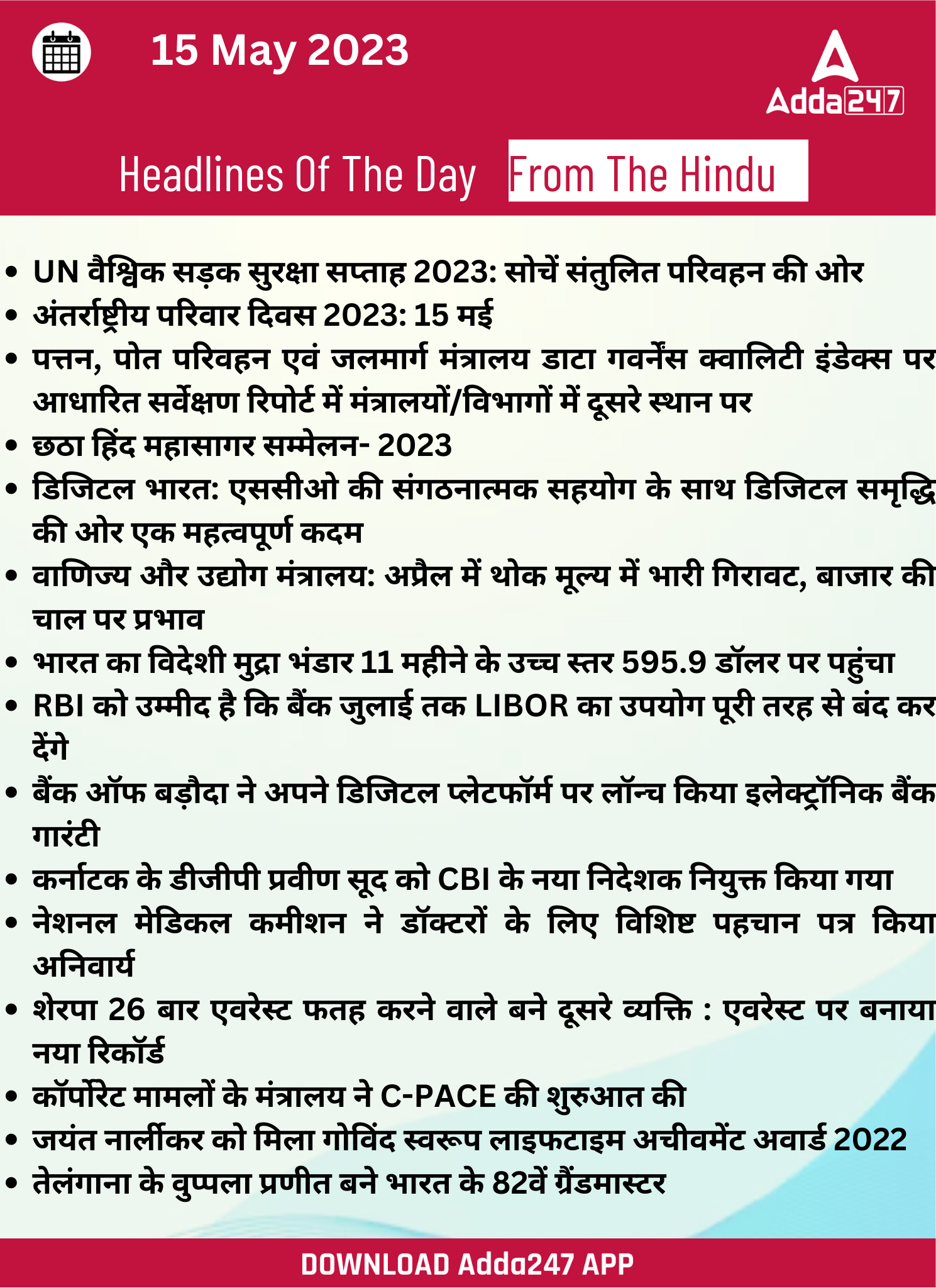 15 May 2023

Adda247

Headlines Of The Day From The Hindu

• UN वैश्विक सड़क सुरक्षा सप्ताह 2023: सोचें संतुलित परिवहन की ओर
• अंतर्राष्ट्रीय परिवार दिवस 2023: 15 मई
• पत्तन, पोत परिवहन एवं जलमार्ग मंत्रालय डाटा गवर्नेंस क्वालिटी इंडेक्स पर आधारित सर्वेक्षण रिपोर्ट में मंत्रालयों/विभागों में दूसरे स्थान पर
• छठा हिंद महासागर सम्मेलन- 2023
• डिजिटल भारत: एससीओ की संगठनात्मक सहयोग के साथ डिजिटल समृद्धि की ओर एक महत्वपूर्ण कदम
• वाणिज्य और उद्योग मंत्रालय: अप्रैल में थोक मूल्य में भारी गिरावट, बाजार की चाल पर प्रभाव
• भारत का विदेशी मुद्रा भंडार 11 महीने के उच्च स्तर 595.9 डॉलर पर पहुंचा
• RBI को उम्मीद है कि बैंक जुलाई तक LIBOR का उपयोग पूरी तरह से बंद कर देंगे
• बैंक ऑफ बड़ौदा ने अपने डिजिटल प्लेटफॉर्म पर लॉन्च किया इलेक्ट्रॉनिक बैंक गारंटी
• कर्नाटक के डीजीपी प्रवीण सूद को CBI के नया निदेशक नियुक्त किया गया
• नेशनल मेडिकल कमीशन ने डॉक्टरों के लिए विशिष्ट पहचान पत्र किया अनिवार्य
• शेरपा 26 बार एवरेस्ट फतह करने वाले बने दूसरे व्यक्ति : एवरेस्ट पर बनाया नया रिकॉर्ड
• कॉर्पोरेट मामलों के मंत्रालय ने C-PACE की शुरुआत की
• जयंत नार्लीकर को मिला गोविंद स्वरूप लाइफटाइम अचीवमेंट अवार्ड 2022
• तेलंगाना के वुप्पला प्रणीत बने भारत के 82वें ग्रैंडमास्टर

DOWNLOAD Adda247 APP